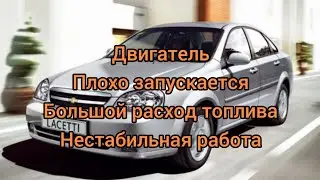 Двигатель
Плохо запускается
Большой расход топлива
Нестабильная работа

LACETTI